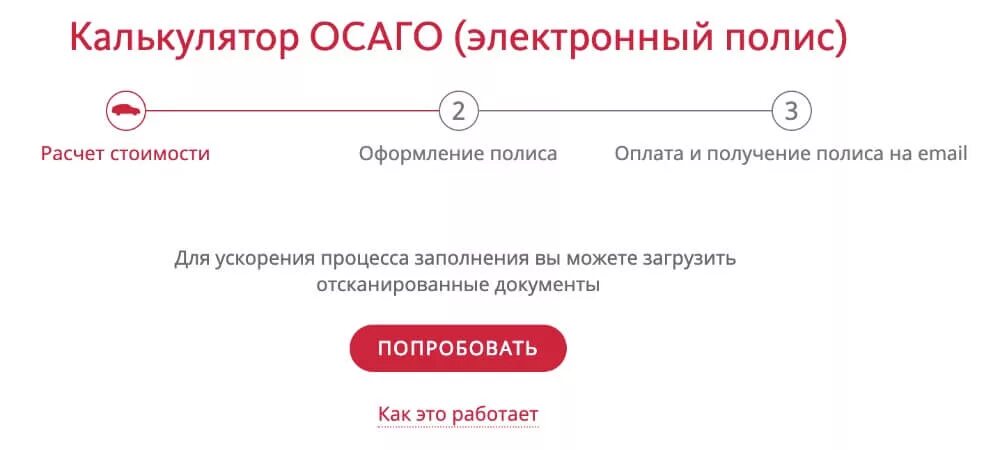 Калькулятор ОСАГО (электронный полис)

2

3

Расчет стоимости

Оформление полиса

Оплата и получение полиса на email

Для ускорения процесса заполнения вы можете загрузить отсканированные документы

ПОПРОБОВАТЬ

Как это работает